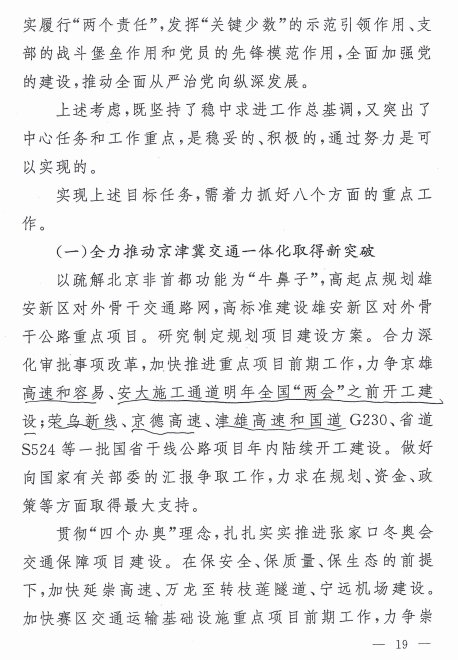 实履行“两个责任”，发挥“关键少数”的示范引领作用、支部的战斗堡垒作用和党员的先锋模范作用，全面加强党的建设，推动全面从严治党向纵深发展。

上述考虑，既坚持了稳中求进工作总基调，又突出了中心任务和工作重点，是稳妥的、积极的，通过努力是可以实现的。

实现上述目标任务，需着力抓好八个方面的重点工作。

（一）全力推动京津冀交通一体化取得新突破

以疏解北京非首都功能为“牛鼻子”，高起点规划雄安新区对外骨干交通路网，高标准建设雄安新区对外骨干公路重点项目。研究制定规划项目建设方案。合力深化审批事项改革，加快推进重点项目前期工作，力争京雄高速和容易、安大施工通道明年全国“两会”之前开工建设；荣乌新线、京德高速、津雄高速和国道G230、省道S524等一批国省干线公路项目年内陆续开工建设。做好向国家有关部委的汇报争取工作，力求在规划、资金、政策等方面取得最大支持。

贯彻“四个办奥”理念，扎扎实实推进张家口冬奥会交通保障项目建设。在保安全、保质量、保生态的前提下，加快延崇高速、万龙至转枝莲隧道、宁远机场建设。加快赛区交通运输基础设施重点项目前期工作，力争崇

— 19 —